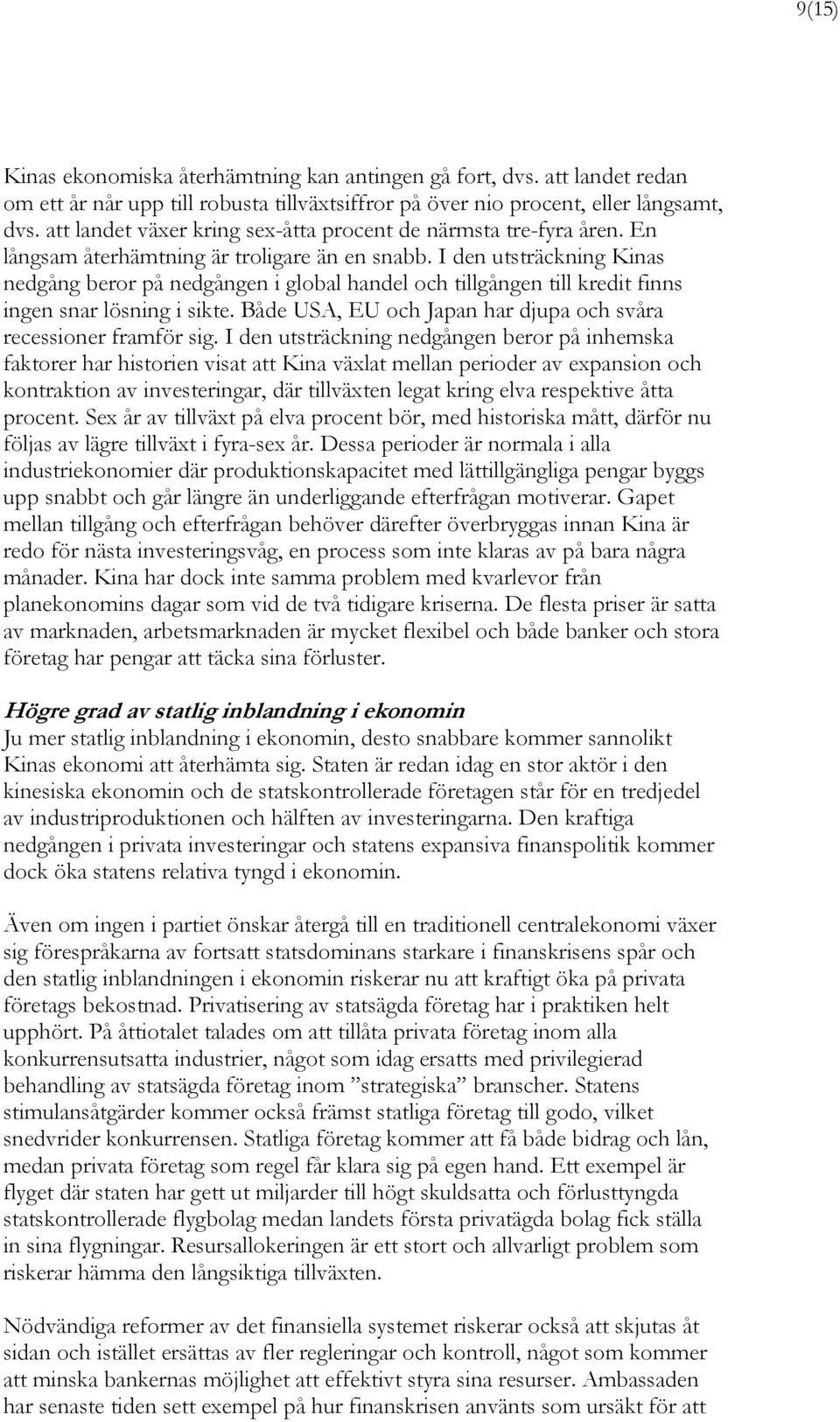 9(15)

Kinas ekonomiska återhämtning kan antingen gå fort, dvs. att landet redan om ett år når upp till robusta tillväxtsiffror på över nio procent, eller långsamt, dvs. att landet växer kring sex-åtta procent de närmsta tre-fyra åren. En långsam återhämtning är troligare än en snabb. I den utsträckning Kinas nedgång beror på nedgången i global handel och tillgången till kredit finns ingen snar lösning i sikte. Både USA, EU och Japan har djupa och svåra recessioner framför sig. I den utsträckning nedgången beror på inhemska faktorer har historien visat att Kina växlat mellan perioder av expansion och kontraktion av investeringar, där tillväxten legat kring elva respektive åtta procent. Sex år av tillväxt på elva procent bör, med historiska mått, därför nu följas av lägre tillväxt i fyra-sex år. Dessa perioder är normala i alla industriekonomier där produktionskapacitet med lättillgängliga pengar byggs upp snabbt och går längre än underliggande efterfrågan motiverar. Gapet mellan tillgång och efterfrågan behöver därefter överbryggas innan Kina är redo för nästa investeringsvåg, en process som inte klaras av på bara några månader. Kina har dock inte samma problem med kvarlevor från planekonomins dagar som vid de två tidigare kriserna. De flesta priser är satta av marknaden, arbetsmarknaden är mycket flexibel och både banker och stora företag har pengar att täcka sina förluster.

Högre grad av statlig inblandning i ekonomin
Ju mer statlig inblandning i ekonomin, desto snabbare kommer sannolikt Kinas ekonomi att återhämta sig. Staten är redan idag en stor aktör i den kinesiska ekonomin och de statskontrollerade företagen står för en tredjedel av industriproduktionen och hälften av investeringarna. Den kraftiga nedgången i privata investeringar och statens expansiva finanspolitik kommer dock öka statens relativa tyngd i ekonomin.

Även om ingen i partiet önskar återgå till en traditionell centralekonomi växer sig förespråkarna av fortsatt statsdominans starkare i finanskrisens spår och den statlig inblandningen i ekonomin riskerar nu att kraftigt öka på privata företags bekostnad. Privatisering av statsägda företag har i praktiken helt upphört. På åttiotalet talades om att tillåta privata företag inom alla konkurrensutsatta industrier, något som idag ersatts med privilegierad behandling av statsägda företag inom ”strategiska” branscher. Statens stimulansåtgärder kommer också främst statliga företag till godo, vilket snedvrider konkurrensen. Statliga företag kommer att få både bidrag och lån, medan privata företag som regel får klara sig på egen hand. Ett exempel är flyget där staten har gett ut miljarder till högt skuldsatta och förlusttyngda statskontrollerade flygbolag medan landets första privatägda bolag fick ställa in sina flygningar. Resursallokeringen är ett stort och allvarligt problem som riskerar hämma den långsiktiga tillväxten.

Nödvändiga reformer av det finansiella systemet riskerar också att skjutas åt sidan och istället ersättas av fler regleringar och kontroll, något som kommer att minska bankernas möjlighet att effektivt styra sina resurser. Ambassaden har senaste tiden sett exempel på hur finanskrisen använts som ursäkt för att